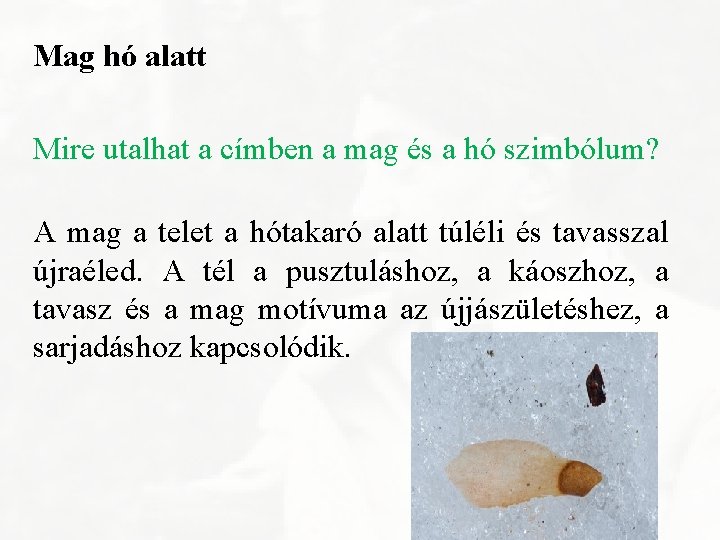 Mag hó alatt

Mire utalhat a címben a mag és a hó szimbólum?

A mag a telet a hótakaró alatt túléli és tavasszal újraéled. A tél a pusztuláshoz, a káoszhoz, a tavasz és a mag motívuma az újjászületéshez, a sarjadáshoz kapcsolódik.